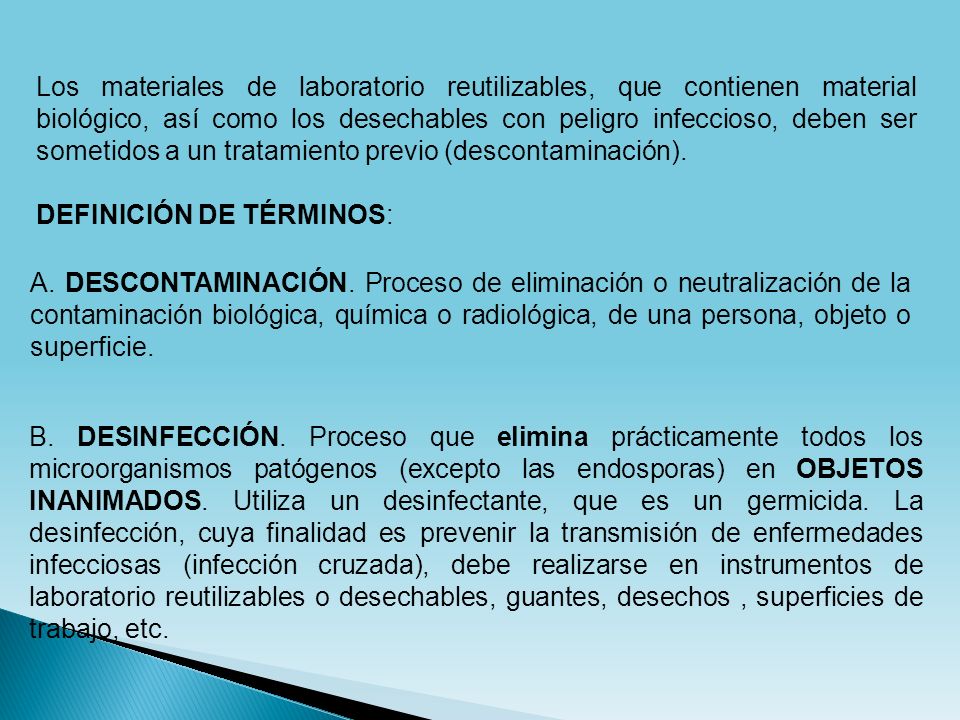 Los materiales de laboratorio reutilizables, que contienen material biológico, así como los desechables con peligro infeccioso, deben ser sometidos a un tratamiento previo (descontaminación).

DEFINICIÓN DE TÉRMINOS:

A. DESCONTAMINACIÓN. Proceso de eliminación o neutralización de la contaminación biológica, química o radiológica, de una persona, objeto o superficie.

B. DESINFECCIÓN. Proceso que elimina prácticamente todos los microorganismos patógenos (excepto las endosporas) en OBJETOS INANIMADOS. Utiliza un desinfectante, que es un germicida. La desinfección, cuya finalidad es prevenir la transmisión de enfermedades infecciosas (infección cruzada), debe realizarse en instrumentos de laboratorio reutilizables o desechables, guantes, desechos , superficies de trabajo, etc.